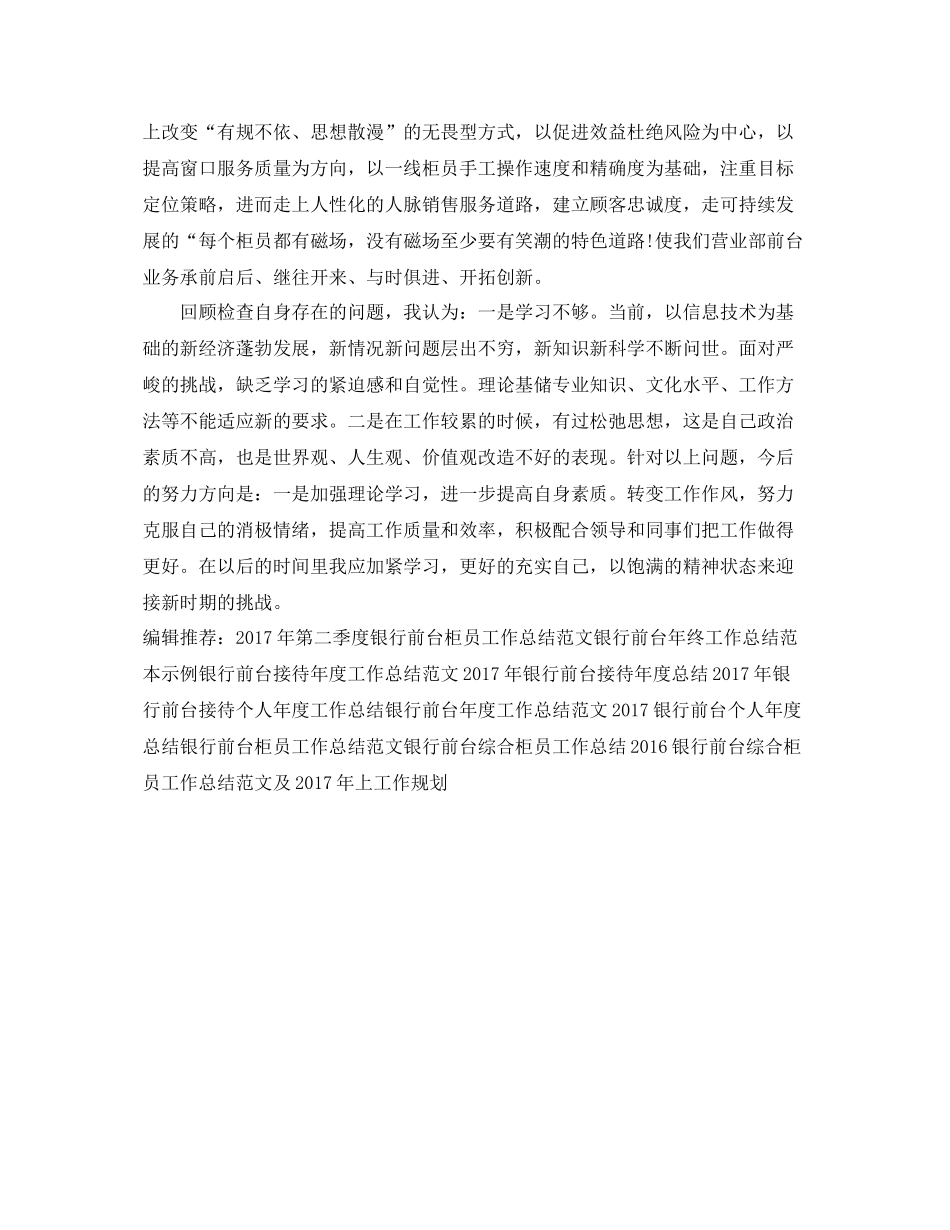 上改变“有规不依、思想散漫”的无畏型方式，以促进效益杜绝风险为中心，以提高窗口服务质量为方向，以一线柜员手工操作速度和精确度为基础，注重目标定位策略，进而走上人性化的人脉销售服务道路，建立顾客忠诚度，走可持续发展的“每个柜员都有磁场，没有磁场至少要有笑潮的特色道路!使我们营业部前台业务承前启后、继往开来、与时俱进、开拓创新。

回顾检查自身存在的问题，我认为：一是学习不够。当前，以信息技术为基础的新经济蓬勃发展，新情况新问题层出不穷，新知识新科学不断问世。面对严峻的挑战，缺乏学习的紧迫感和自觉性。理论基储专业知识、文化水平、工作方法等不能适应新的要求。二是在工作较累的时候，有过松弛思想，这是自己政治素质不高，也是世界观、人生观、价值观改造不好的表现。针对以上问题，今后的努力方向是：一是加强理论学习，进一步提高自身素质。转变工作作风，努力克服自己的消极情绪，提高工作质量和效率，积极配合领导和同事们把工作做得更好。在以后的时间里我应加紧学习，更好的充实自己，以饱满的精神状态来迎接新时期的挑战。

编辑推荐：2017年第二季度银行前台柜员工作总结范文银行前台年终工作总结范本示例银行前台接待年度工作总结范文2017年银行前台接待年度总结2017年银行前台接待个人年度工作总结银行前台年度工作总结范文2017银行前台个人年度总结银行前台柜员工作总结范文银行前台综合柜员工作总结2016银行前台综合柜员工作总结范文及2017年上工作规划